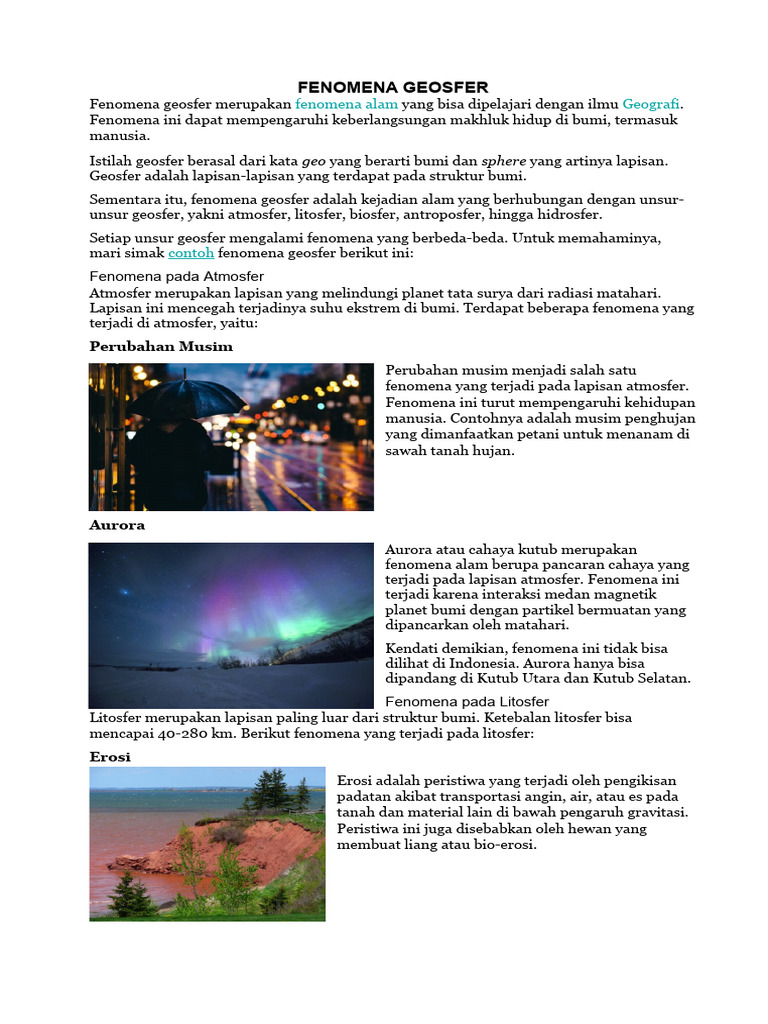 FENOMENA GEOSFER

Fenomena geosfer merupakan fenomena alam yang bisa dipelajari dengan ilmu Geografi. Fenomena ini dapat mempengaruhi keberlangsungan makhluk hidup di bumi, termasuk manusia.

Istilah geosfer berasal dari kata geo yang berarti bumi dan sphere yang artinya lapisan. Geosfer adalah lapisan-lapisan yang terdapat pada struktur bumi.

Sementara itu, fenomena geosfer adalah kejadian alam yang berhubungan dengan unsur-unsur geosfer, yakni atmosfer, litosfer, biosfer, antroposfer, hingga hidrosfer.

Setiap unsur geosfer mengalami fenomena yang berbeda-beda. Untuk memahaminya, mari simak contoh fenomena geosfer berikut ini:

Fenomena pada Atmosfer
Atmosfer merupakan lapisan yang melindungi planet tata surya dari radiasi matahari. Lapisan ini mencegah terjadinya suhu ekstrem di bumi. Terdapat beberapa fenomena yang terjadi di atmosfer, yaitu:

Perubahan Musim

Perubahan musim menjadi salah satu fenomena yang terjadi pada lapisan atmosfer. Fenomena ini turut mempengaruhi kehidupan manusia. Contohnya adalah musim penghujan yang dimanfaatkan petani untuk menanam di sawah tanah hujan.

Aurora

Aurora atau cahaya kutub merupakan fenomena alam berupa pancaran cahaya yang terjadi pada lapisan atmosfer. Fenomena ini terjadi karena interaksi medan magnetik planet bumi dengan partikel bermuatan yang dipancarkan oleh matahari.

Kendati demikian, fenomena ini tidak bisa dilihat di Indonesia. Aurora hanya bisa dipandang di Kutub Utara dan Kutub Selatan.

Fenomena pada Litosfer
Litosfer merupakan lapisan paling luar dari struktur bumi. Ketebalan litosfer bisa mencapai 40-280 km. Berikut fenomena yang terjadi pada litosfer:

Erosi

Erosi adalah peristiwa yang terjadi oleh pengikisan padatan akibat transportasi angin, air, atau es pada tanah dan material lain di bawah pengaruh gravitasi. Peristiwa ini juga disebabkan oleh hewan yang membuat liang atau bio-erosi.